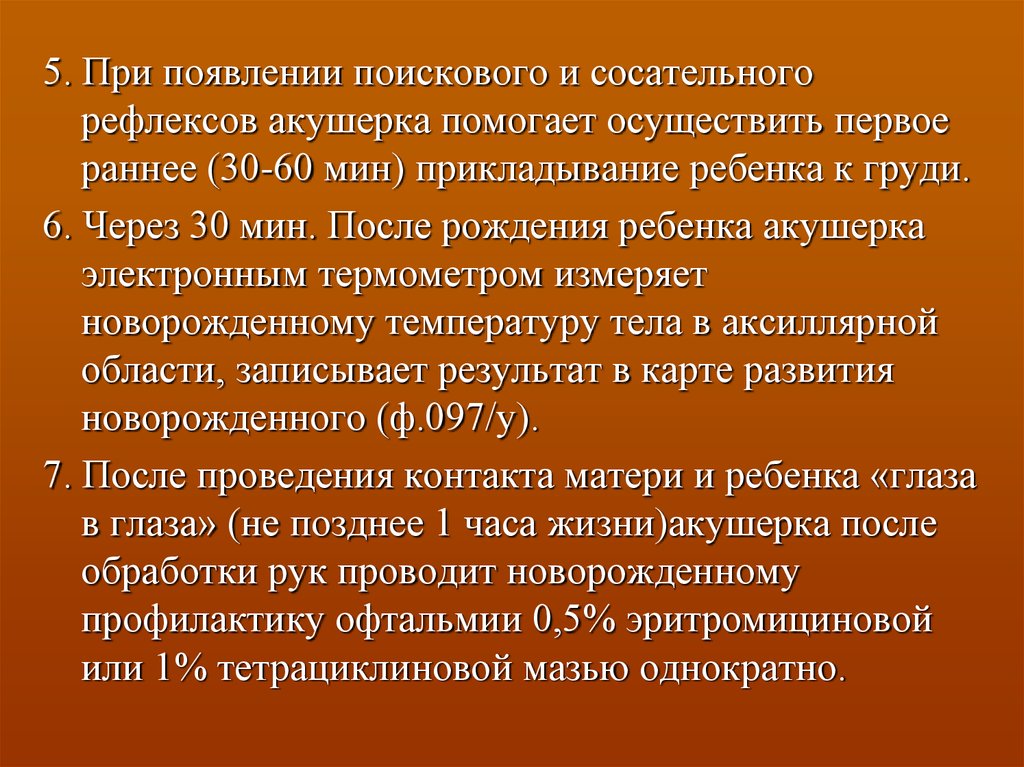 5. При появлении поискового и сосательного рефлексов акушерка помогает осуществить первое раннее (30-60 мин) прикладывание ребенка к груди.

6. Через 30 мин. После рождения ребенка акушерка электронным термометром измеряет новорожденному температуру тела в аксиллярной области, записывает результат в карте развития новорожденного (ф.097/у).

7. После проведения контакта матери и ребенка «глаза в глаза» (не позднее 1 часа жизни)акушерка после обработки рук проводит новорожденному профилактику офтальмии 0,5% эритромициновой или 1% тетрациклиновой мазью однократно.